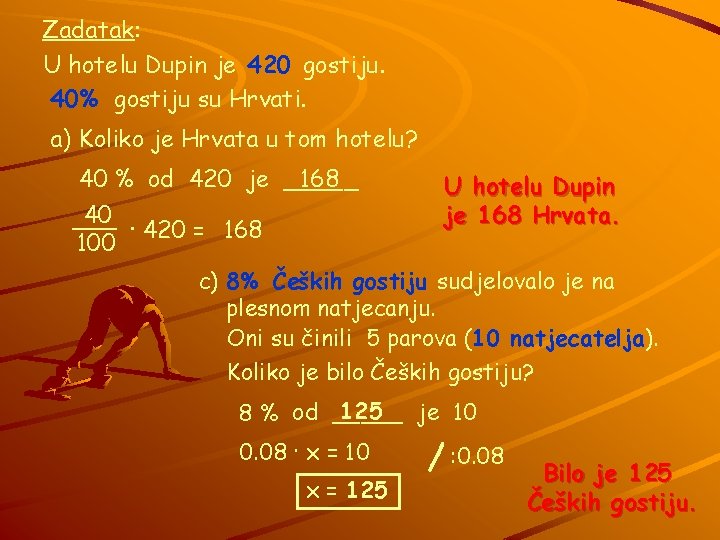 Zadatak:

U hotelu Dupin je 420 gostiju.
40% gostiju su Hrvati.

a) Koliko je Hrvata u tom hotelu?

40 % od 420 je 168

$\frac{40}{100} \cdot 420 = 168$

U hotelu Dupin je 168 Hrvata.

c) 8% Čeških gostiju sudjelovalo je na plesnom natjecanju. Oni su činili 5 parova (10 natjecatelja). Koliko je bilo Čeških gostiju?

8 % od 125 je 10

$0.08 \cdot x = 10$ / :0.08

$x = 125$

Bilo je 125 Čeških gostiju.